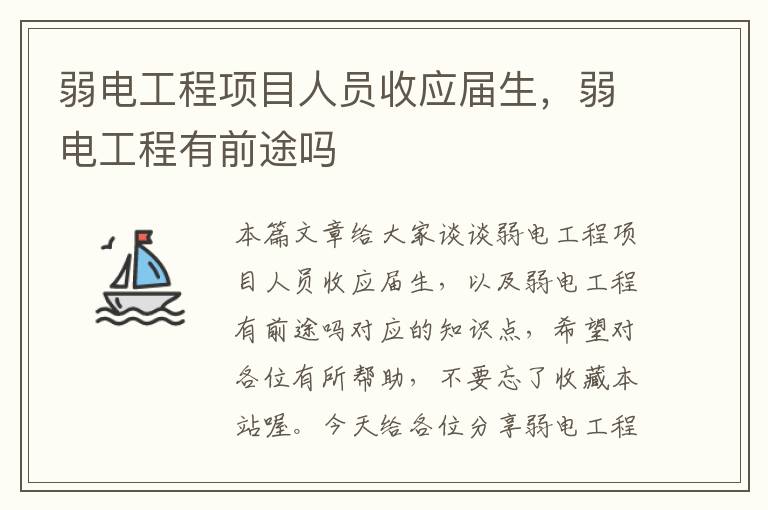 弱电工程项目人员收应届生，弱电工程有前途吗

本篇文章给大家谈谈弱电工程项目人员收应届生，以及弱电工程有前途吗对应的知识点，希望对各位有所帮助，不要忘了收藏本站喔。今天给各位分享弱电工程